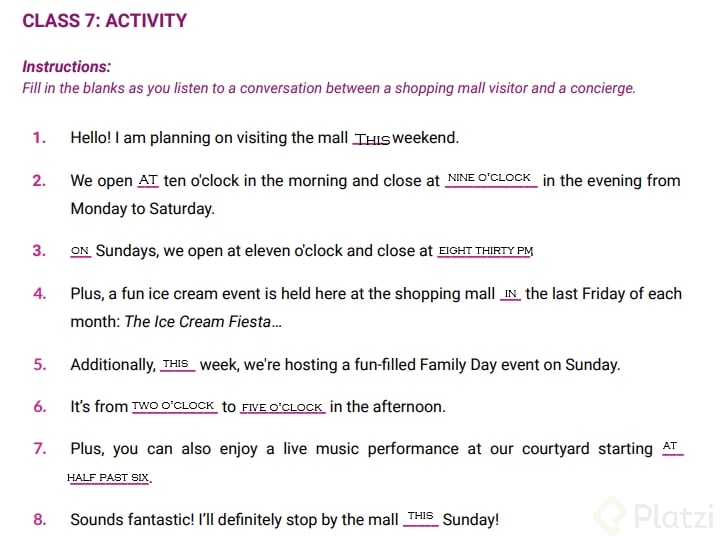 CLASS 7: ACTIVITY

Instructions:
Fill in the blanks as you listen to a conversation between a shopping mall visitor and a concierge.

1. Hello! I am planning on visiting the mall THIS weekend.

2. We open AT ten o'clock in the morning and close at NINE O'CLOCK in the evening from Monday to Saturday.

3. ON Sundays, we open at eleven o'clock and close at EIGHT THIRTY PM

4. Plus, a fun ice cream event is held here at the shopping mall IN the last Friday of each month: The Ice Cream Fiesta...

5. Additionally, THIS week, we're hosting a fun-filled Family Day event on Sunday.

6. It's from TWO O'CLOCK to FIVE O'CLOCK in the afternoon.

7. Plus, you can also enjoy a live music performance at our courtyard starting AT HALF PAST SIX.

8. Sounds fantastic! I'll definitely stop by the mall THIS Sunday!

Platzi